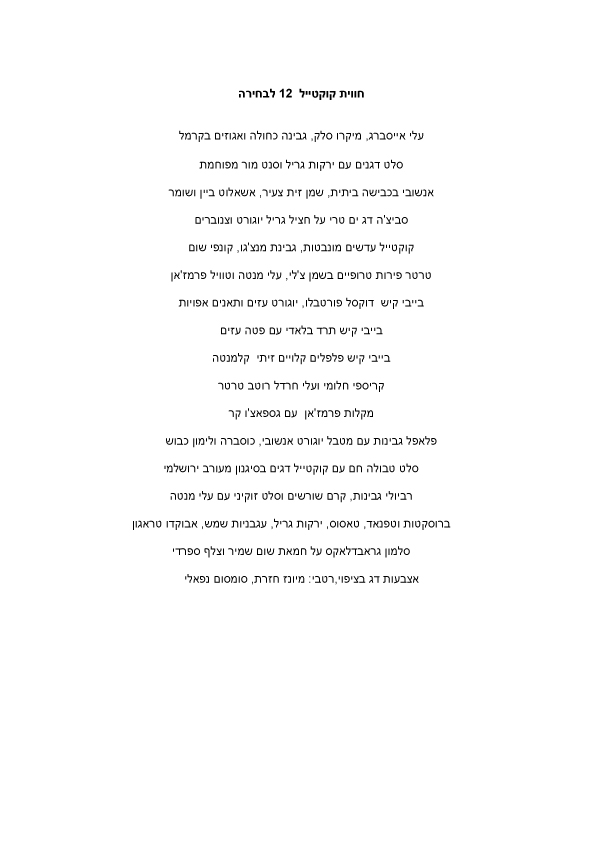 חווית קוקטייל 12 לבחירה

עלי אייסברג, מיקרו סלק, גבינה כחולה ואגוזים בקרמל

סלט דגנים עם ירקות גריל וסנט מור מפוחמת

אנשובי בכבישה ביתית, שמן זית צעיר, אשאלוט ביין ושומר

סביצ'ה דג ים טרי על חציל גריל יוגורט וצנוברים

קוקטייל עדשים מונבטות, גבינת מנצ'גו, קונפי שום

טרטר פירות טרופיים בשמן צ'לי, עלי מנטה וטוויל פרמז'אן

בייבי קיש דוקסל פורטבלו, יוגורט עזים ותאנים אפויות

בייבי קיש תרד בלאדי עם פטה עזים

בייבי קיש פלפלים קלויים זיתי קלמנטה

קריספי חלומי ועלי חרדל רוטב טרטר

מקלות פרמז'אן עם גספאצ'ו קר

פלאפל גבינות עם מטבל יוגורט אנשובי, כוסברה ולימון כבוש

סלט טבולה חם עם קוקטייל דגים בסיגנון מעורב ירושלמי

רביולי גבינות, קרם שורשים וסלט זוקיני עם עלי מנטה

ברוסקטות וטפנאד, טאסוס, ירקות גריל, עגבניות שמש, אבוקדו טראגון

סלמון גראבדלאקס על חמאת שום שמיר וצלף ספרדי

אצבעות דג בציפוי,רטבי: מיונז חזרת, סומסום נפאלי